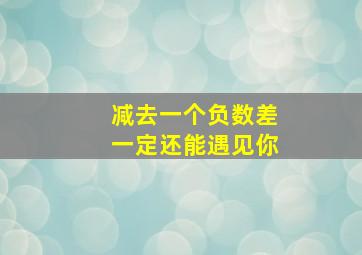 减去一个负数差
一定还能遇见你